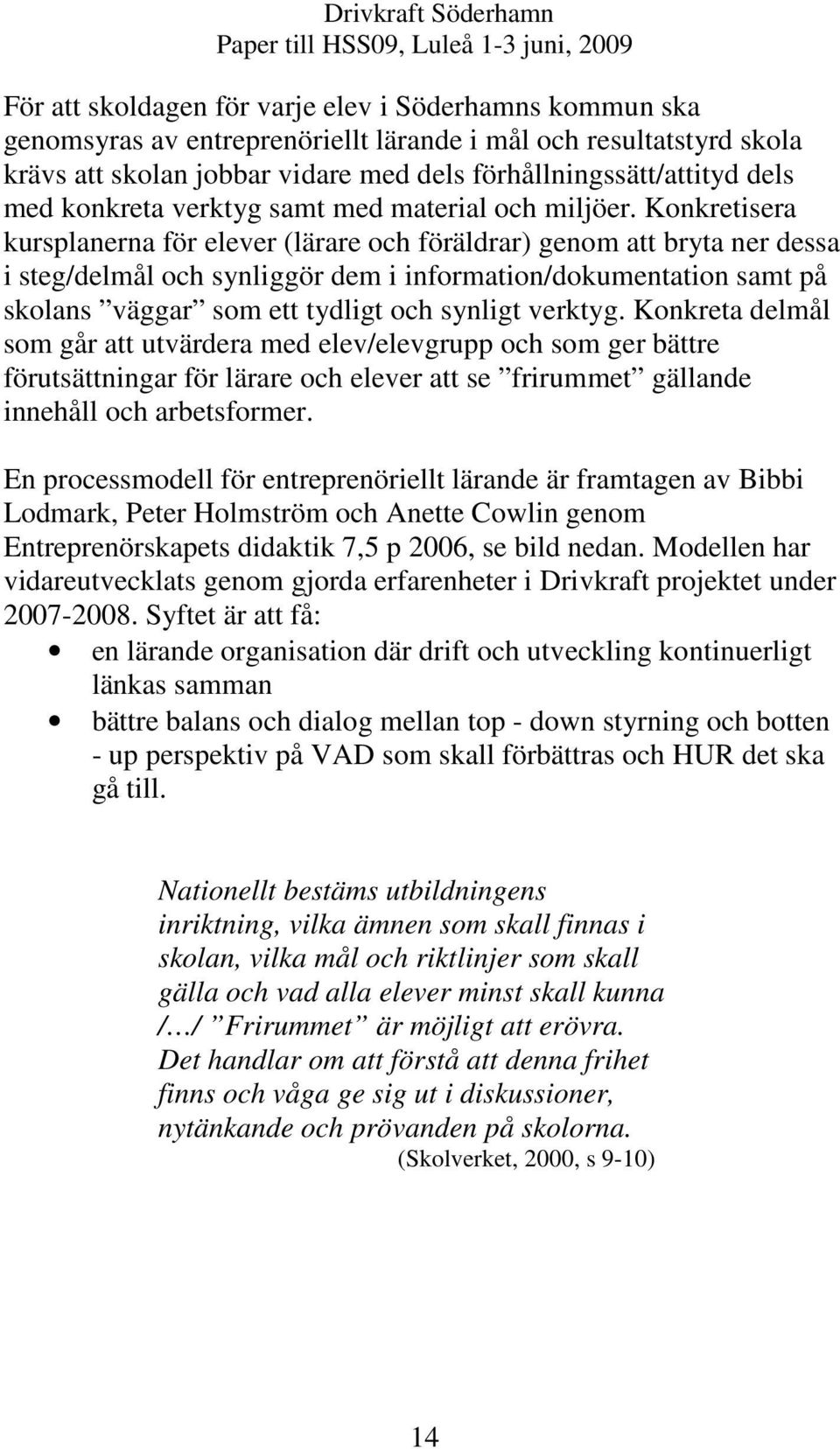 Drivkraft Söderhamn
Paper till HSS09, Luleå 1-3 juni, 2009

För att skoldagen för varje elev i Söderhamns kommun ska genomsyras av entreprenöriellt lärande i mål och resultatstyrd skola krävs att skolan jobbar vidare med dels förhållningssätt/attityd dels med konkreta verktyg samt med material och miljöer. Konkretisera kursplanerna för elever (lärare och föräldrar) genom att bryta ner dessa i steg/delmål och synliggör dem i information/dokumentation samt på skolans ”väggar” som ett tydligt och synligt verktyg. Konkreta delmål som går att utvärdera med elev/elevgrupp och som ger bättre förutsättningar för lärare och elever att se ”frirummet” gällande innehåll och arbetsformer.

En processmodell för entreprenöriellt lärande är framtagen av Bibbi Lodmark, Peter Holmström och Anette Cowlin genom Entreprenörskapets didaktik 7,5 p 2006, se bild nedan. Modellen har vidareutvecklats genom gjorda erfarenheter i Drivkraft projektet under 2007-2008. Syftet är att få:
• en lärande organisation där drift och utveckling kontinuerligt länkas samman
• bättre balans och dialog mellan top - down styrning och botten - up perspektiv på VAD som skall förbättras och HUR det ska gå till.

Nationellt bestäms utbildningens inriktning, vilka ämnen som skall finnas i skolan, vilka mål och riktlinjer som skall gälla och vad alla elever minst skall kunna /…/ ”Frirummet” är möjligt att erövra. Det handlar om att förstå att denna frihet finns och våga ge sig ut i diskussioner, nytänkande och prövanden på skolorna.
(Skolverket, 2000, s 9-10)

14